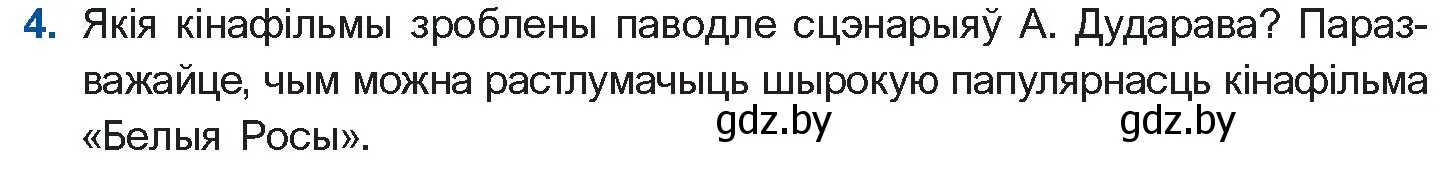 4. Якія кінафільмы зроблены паводле сцэнарыяў А. Дударава? Паразважайце, чым можна растлумачыць шырокую папулярнасць кінафільма «Белыя Росы».

gdz.by gdz.by